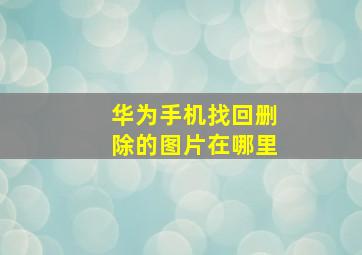 华为手机找回删除的图片在哪里